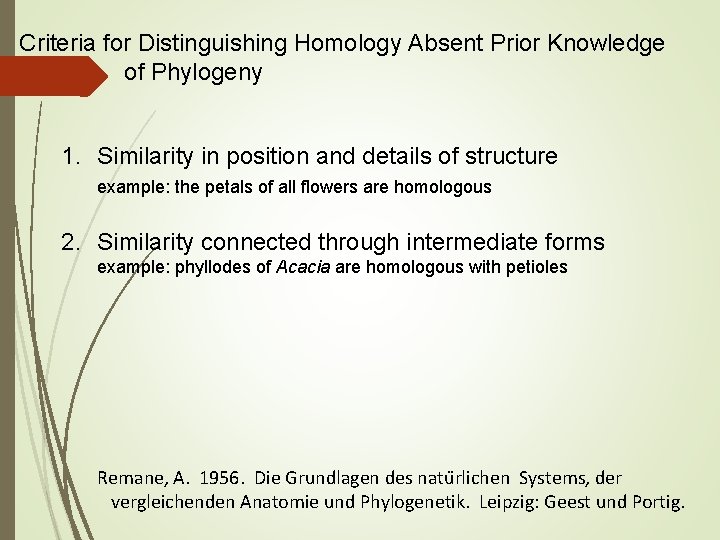 Criteria for Distinguishing Homology Absent Prior Knowledge of Phylogeny

1. Similarity in position and details of structure
example: the petals of all flowers are homologous

2. Similarity connected through intermediate forms
example: phyllodes of Acacia are homologous with petioles

Remane, A. 1956. Die Grundlagen des natürlichen Systems, der vergleichenden Anatomie und Phylogenetik. Leipzig: Geest und Portig.